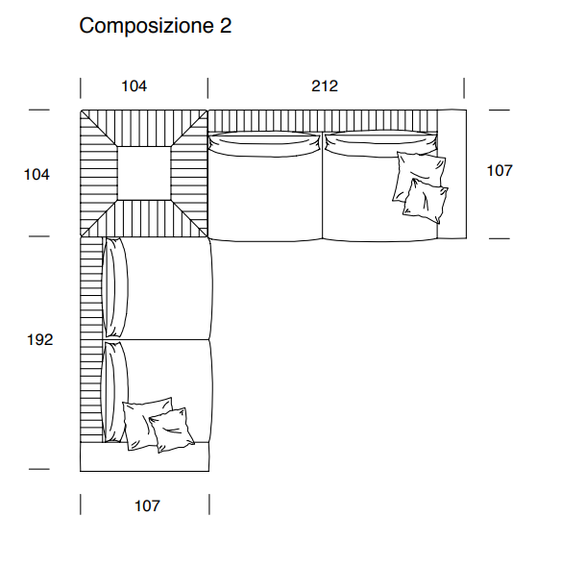 Composizione 2

104

212

104

107

192

107